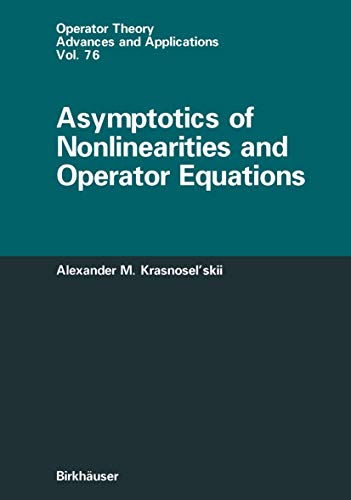 Operator Theory
Advances and Applications
Vol. 76

Asymptotics of Nonlinearities and Operator Equations

Alexander M. Krasnosel'skii

Birkhäuser